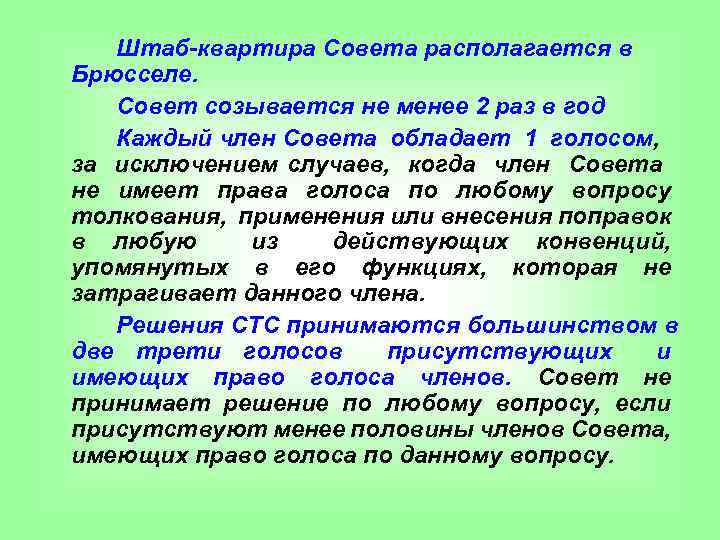 Штаб-квартира Совета располагается в Брюсселе.

Совет созывается не менее 2 раз в год

Каждый член Совета обладает 1 голосом, за исключением случаев, когда член Совета не имеет права голоса по любому вопросу толкования, применения или внесения поправок в любую из действующих конвенций, упомянутых в его функциях, которая не затрагивает данного члена.

Решения СТС принимаются большинством в две трети голосов присутствующих и имеющих право голоса членов. Совет не принимает решение по любому вопросу, если присутствуют менее половины членов Совета, имеющих право голоса по данному вопросу.